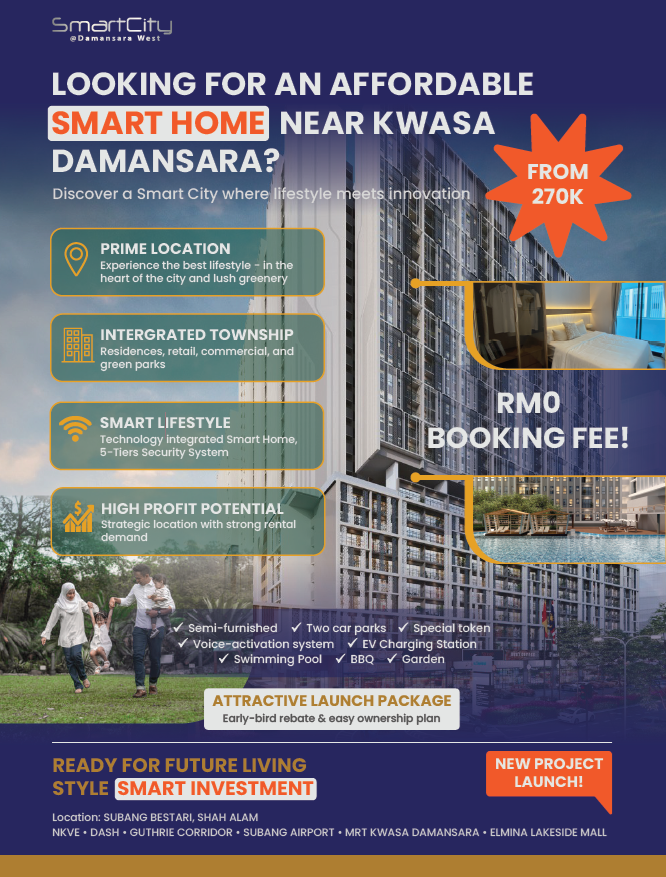 SmartCity
@Damansara West

LOOKING FOR AN AFFORDABLE SMART HOME NEAR KWASA DAMANSARA?

Discover a Smart City where lifestyle meets innovation

FROM 270K

PRIME LOCATION
Experience the best lifestyle - in the heart of the city and lush greenery

INTERGRATED TOWNSHIP
Residences, retail, commercial, and green parks

SMART LIFESTYLE
Technology integrated Smart Home, 5-Tiers Security System

HIGH PROFIT POTENTIAL
Strategic location with strong rental demand

RM0 BOOKING FEE!

✓ Semi-furnished ✓ Two car parks ✓ Special token
✓ Voice-activation system ✓ EV Charging Station
✓ Swimming Pool ✓ BBQ ✓ Garden

ATTRACTIVE LAUNCH PACKAGE
Early-bird rebate & easy ownership plan

READY FOR FUTURE LIVING STYLE SMART INVESTMENT

NEW PROJECT LAUNCH!

Location: SUBANG BESTARI, SHAH ALAM
NKVE • DASH • GUTHRIE CORRIDOR • SUBANG AIRPORT • MRT KWASA DAMANSARA • ELMINA LAKESIDE MALL